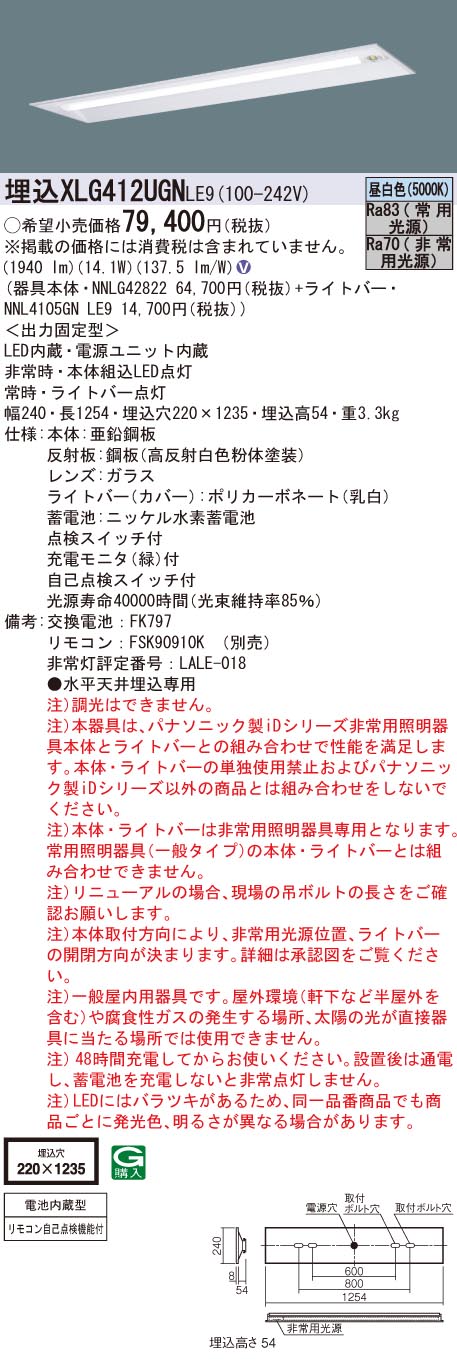 埋込XLG412UGNLE9(100-242V)

昼白色(5000K)
Ra83(常用光源)
Ra70(非常用光源)

○希望小売価格79,400円(税抜)
※掲載の価格には消費税は含まれていません。
(1940 lm)(14.1W)(137.5 lm/W)
(器具本体・NNLG42822 64,700円(税抜)+ライトバー・NNL4105GN LE9 14,700円(税抜))
<出力固定型>
LED内蔵・電源ユニット内蔵
非常時・本体組込LED点灯
常時・ライトバー点灯
幅240・長1254・埋込穴220×1235・埋込高54・重3.3kg
仕様:本体:亜鉛鋼板
反射板:鋼板(高反射白色粉体塗装)
レンズ:ガラス
ライトバー(カバー):ポリカーボネート(乳白)
蓄電池:ニッケル水素蓄電池
点検スイッチ付
充電モニタ(緑)付
自己点検スイッチ付
光源寿命40000時間(光束維持率85%)
備考:交換電池:FK797
リモコン:FSK90910K (別売)
非常灯評定番号:LALE-018
●水平天井埋込専用
注)調光はできません。
注)本器具は、パナソニック製iDシリーズ非常用照明器具本体とライトバーとの組み合わせで性能を満足します。本体・ライトバーの単独使用禁止およびパナソニック製iDシリーズ以外の商品とは組み合わせをしないでください。
注)本体・ライトバーは非常用照明器具専用となります。常用照明器具(一般タイプ)の本体・ライトバーとは組み合わせできません。
注)リニューアルの場合、現場の吊ボルトの長さをご確認お願いします。
注)本体取付方向により、非常用光源位置、ライトバーの開閉方向が決まります。詳細は承認図をご覧ください。
注)一般屋内用器具です。屋外環境(軒下など半屋外を含む)や腐食性ガスの発生する場所、太陽の光が直接器具に当たる場所では使用できません。
注) 48時間充電してからお使いください。設置後は通電し、蓄電池を充電しないと非常点灯しません。
注)LEDにはバラツキがあるため、同一品番商品でも商品ごとに発光色、明るさが異なる場合があります。

埋込穴
220×1235
G
購入

電池内蔵型
リモコン自己点検機能付

電源穴 取付ボルト穴 取付ボルト穴
240
8
54
600
800
1254
非常用光源
埋込高さ 54